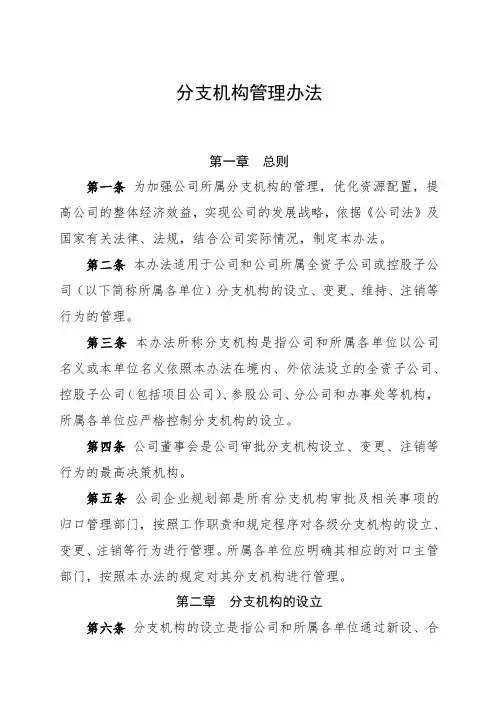 分支机构管理办法

第一章　总则

第一条　为加强公司所属分支机构的管理，优化资源配置，提高公司的整体经济效益，实现公司的发展战略，依据《公司法》及国家有关法律、法规，结合公司实际情况，制定本办法。

第二条　本办法适用于公司和公司所属全资子公司或控股子公司（以下简称所属各单位）分支机构的设立、变更、维持、注销等行为的管理。

第三条　本办法所称分支机构是指公司和所属各单位以公司名义或本单位名义依照本办法在境内、外依法设立的全资子公司、控股子公司（包括项目公司）、参股公司、分公司和办事处等机构，所属各单位应严格控制分支机构的设立。

第四条　公司董事会是公司审批分支机构设立、变更、注销等行为的最高决策机构。

第五条　公司企业规划部是所有分支机构审批及相关事项的归口管理部门，按照工作职责和规定程序对各级分支机构的设立、变更、注销等行为进行管理。所属各单位应明确其相应的对口主管部门，按照本办法的规定对其分支机构进行管理。

第二章　分支机构的设立

第六条　分支机构的设立是指公司和所属各单位通过新设、合